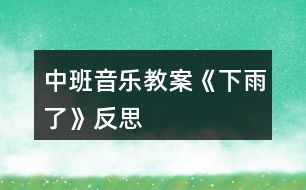 中班音乐教案《下雨了》反思